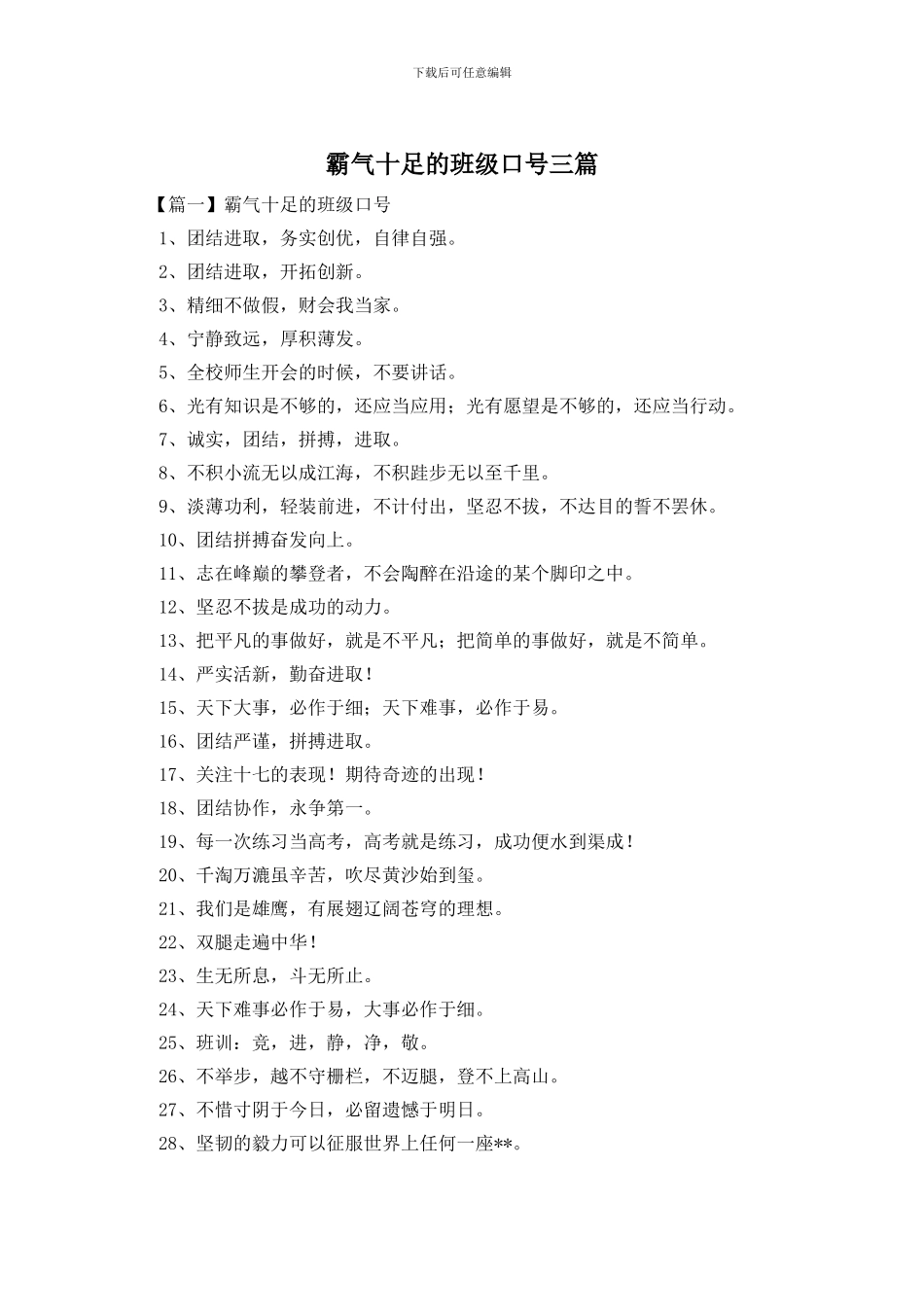 下载后可任意编辑

霸气十足的班级口号三篇

【篇一】霸气十足的班级口号

1、团结进取，务实创优，自律自强。

2、团结进取，开拓创新。

3、精细不做假，财会我当家。

4、宁静致远，厚积薄发。

5、全校师生开会的时候，不要讲话。

6、光有知识是不够的，还应当应用；光有愿望是不够的，还应当行动。

7、诚实，团结，拼搏，进取。

8、不积小流无以成江海，不积跬步无以至千里。

9、淡薄功利，轻装前进，不计付出，坚忍不拔，不达目的誓不罢休。

10、团结拼搏奋发向上。

11、志在峰巅的攀登者，不会陶醉在沿途的某个脚印之中。

12、坚忍不拔是成功的动力。

13、把平凡的事做好，就是不平凡；把简单的事做好，就是不简单。

14、严实活新，勤奋进取！

15、天下大事，必作于细；天下难事，必作于易。

16、团结严谨，拼搏进取。

17、关注十七的表现！期待奇迹的出现！

18、团结协作，永争第一。

19、每一次练习当高考，高考就是练习，成功便水到渠成！

20、千淘万漉虽辛苦，吹尽黄沙始到玺。

21、我们是雄鹰，有展翅辽阔苍穹的理想。

22、双腿走遍中华！

23、生无所息，斗无所止。

24、天下难事必作于易，大事必作于细。

25、班训：竞，进，静，净，敬。

26、不举步，越不守栅栏，不迈腿，登不上高山。

27、不惜寸阴于今日，必留遗憾于明日。

28、坚韧的毅力可以征服世界上任何一座**。